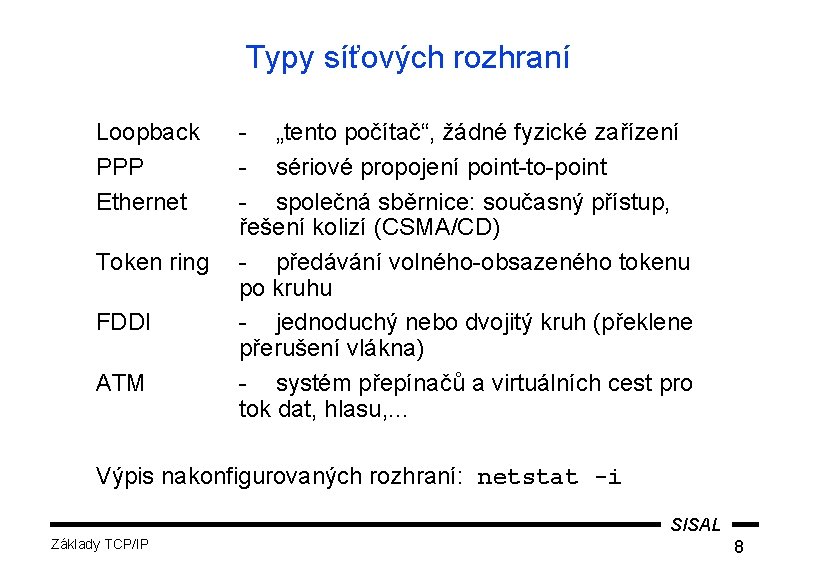 Typy síťových rozhraní

Loopback - „tento počítač“, žádné fyzické zařízení

PPP - sériové propojení point-to-point

Ethernet - společná sběrnice: současný přístup, řešení kolizí (CSMA/CD)

Token ring - předávání volného-obsazeného tokenu po kruhu

FDDI - jednoduchý nebo dvojitý kruh (překlene přerušení vlákna)

ATM - systém přepínačů a virtuálních cest pro tok dat, hlasu,...

Výpis nakonfigurovaných rozhraní: netstat -i

SISAL

Základy TCP/IP

8